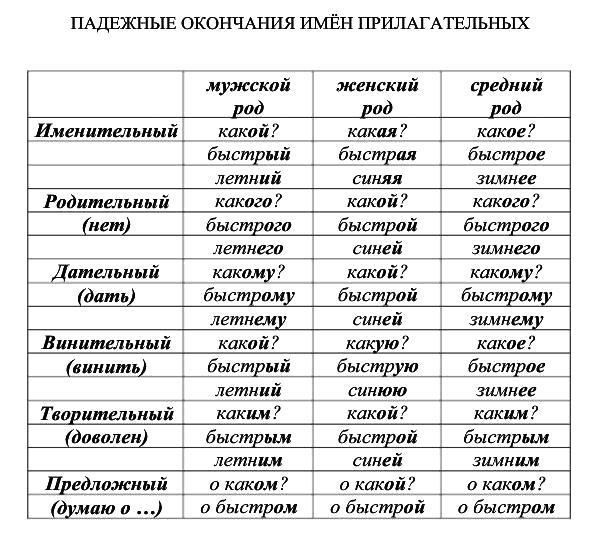 ПАДЕЖНЫЕ ОКОНЧАНИЯ ИМЁН ПРИЛАГАТЕЛЬНЫХ

| | мужской род | женский род | средний род |
|---|---|---|---|
| Именительный | какой? | какая? | какое? |
| | быстрый | быстрая | быстрое |
| | летний | синяя | зимнее |
| Родительный | какого? | какой? | какого? |
| (нет) | быстрого | быстрой | быстрого |
| | летнего | синей | зимнего |
| Дательный | какому? | какой? | какому? |
| (дать) | быстрому | быстрой | быстрому |
| | летнему | синей | зимнему |
| Винительный | какой? | какую? | какое? |
| (винить) | быстрый | быструю | быстрое |
| | летний | синюю | зимнее |
| Творительный | каким? | какой? | каким? |
| (доволен) | быстрым | быстрой | быстрым |
| | летним | синей | зимним |
| Предложный | о каком? | о какой? | о каком? |
| (думаю о …) | о быстром | о быстрой | о быстром |